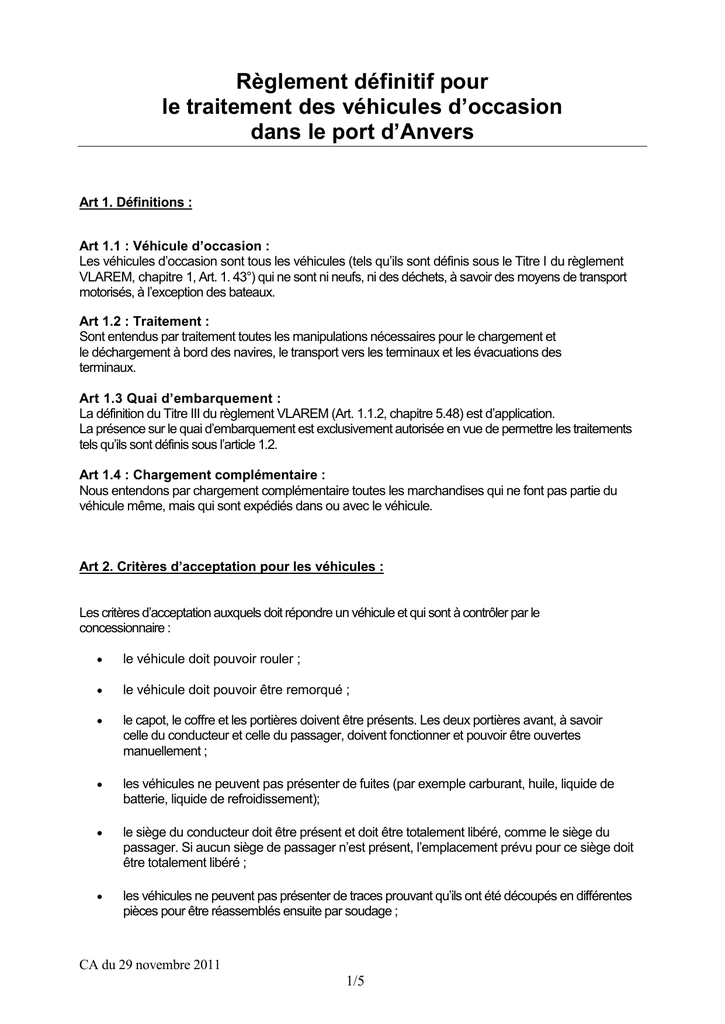 Règlement définitif pour
le traitement des véhicules d'occasion
dans le port d'Anvers

Art 1. Définitions :

Art 1.1 : Véhicule d'occasion :
Les véhicules d'occasion sont tous les véhicules (tels qu'ils sont définis sous le Titre I du règlement VLAREM, chapitre 1, Art. 1. 43°) qui ne sont ni neufs, ni des déchets, à savoir des moyens de transport motorisés, à l'exception des bateaux.

Art 1.2 : Traitement :
Sont entendus par traitement toutes les manipulations nécessaires pour le chargement et le déchargement à bord des navires, le transport vers les terminaux et les évacuations des terminaux.

Art 1.3 Quai d'embarquement :
La définition du Titre III du règlement VLAREM (Art. 1.1.2, chapitre 5.48) est d'application.
La présence sur le quai d'embarquement est exclusivement autorisée en vue de permettre les traitements tels qu'ils sont définis sous l'article 1.2.

Art 1.4 : Chargement complémentaire :
Nous entendons par chargement complémentaire toutes les marchandises qui ne font pas partie du véhicule même, mais qui sont expédiés dans ou avec le véhicule.

Art 2. Critères d'acceptation pour les véhicules :

Les critères d'acceptation auxquels doit répondre un véhicule et qui sont à contrôler par le concessionnaire :

• le véhicule doit pouvoir rouler ;

• le véhicule doit pouvoir être remorqué ;

• le capot, le coffre et les portières doivent être présents. Les deux portières avant, à savoir celle du conducteur et celle du passager, doivent fonctionner et pouvoir être ouvertes manuellement ;

• les véhicules ne peuvent pas présenter de fuites (par exemple carburant, huile, liquide de batterie, liquide de refroidissement);

• le siège du conducteur doit être présent et doit être totalement libéré, comme le siège du passager. Si aucun siège de passager n'est présent, l'emplacement prévu pour ce siège doit être totalement libéré ;

• les véhicules ne peuvent pas présenter de traces prouvant qu'ils ont été découpés en différentes pièces pour être réassemblés ensuite par soudage ;

CA du 29 novembre 2011
1/5